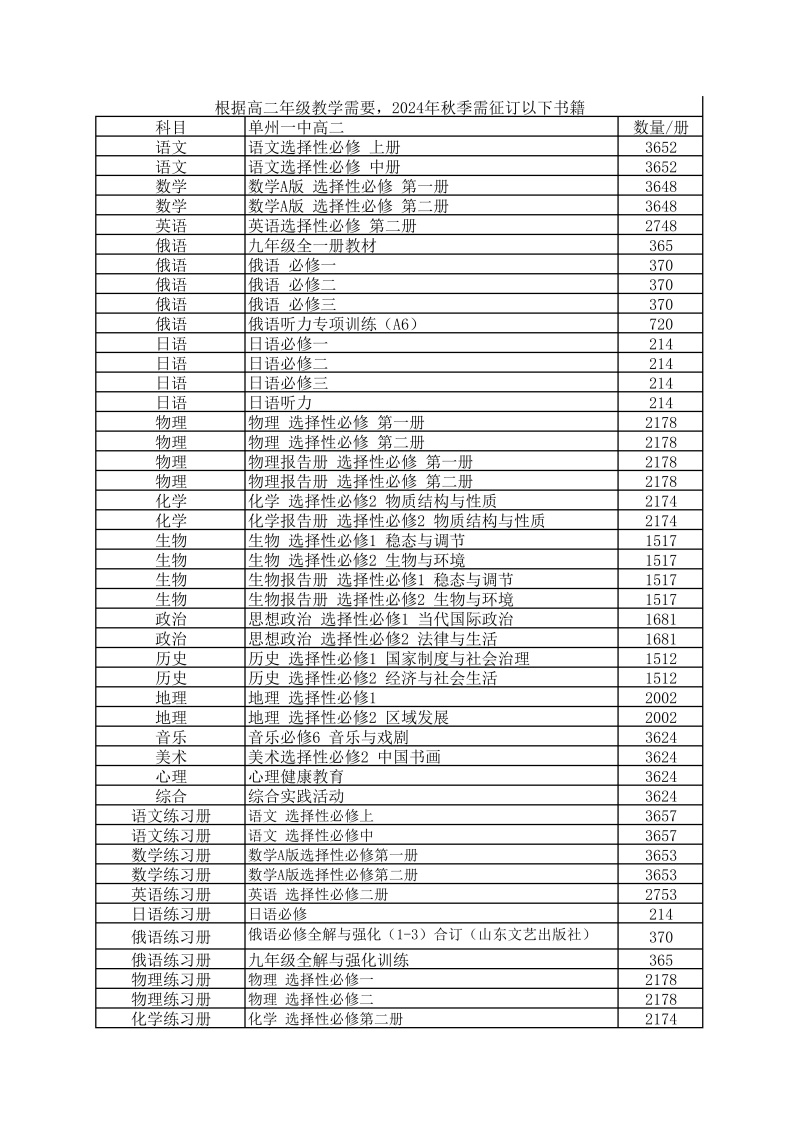 根据高二年级教学需要，2024年秋季需征订以下书籍

| 科目 | 单州一中高二 | 数量/册 |
|---|---|---|
| 语文 | 语文选择性必修 上册 | 3652 |
| 语文 | 语文选择性必修 中册 | 3652 |
| 数学 | 数学A版 选择性必修 第一册 | 3648 |
| 数学 | 数学A版 选择性必修 第二册 | 3648 |
| 英语 | 英语选择性必修 第二册 | 2748 |
| 俄语 | 九年级全一册教材 | 365 |
| 俄语 | 俄语 必修一 | 370 |
| 俄语 | 俄语 必修二 | 370 |
| 俄语 | 俄语 必修三 | 370 |
| 俄语 | 俄语听力专项训练（A6） | 720 |
| 日语 | 日语必修一 | 214 |
| 日语 | 日语必修二 | 214 |
| 日语 | 日语必修三 | 214 |
| 日语 | 日语听力 | 214 |
| 物理 | 物理 选择性必修 第一册 | 2178 |
| 物理 | 物理 选择性必修 第二册 | 2178 |
| 物理 | 物理报告册 选择性必修 第一册 | 2178 |
| 物理 | 物理报告册 选择性必修 第二册 | 2178 |
| 化学 | 化学 选择性必修2 物质结构与性质 | 2174 |
| 化学 | 化学报告册 选择性必修2 物质结构与性质 | 2174 |
| 生物 | 生物 选择性必修1 稳态与调节 | 1517 |
| 生物 | 生物 选择性必修2 生物与环境 | 1517 |
| 生物 | 生物报告册 选择性必修1 稳态与调节 | 1517 |
| 生物 | 生物报告册 选择性必修2 生物与环境 | 1517 |
| 政治 | 思想政治 选择性必修1 当代国际政治 | 1681 |
| 政治 | 思想政治 选择性必修2 法律与生活 | 1681 |
| 历史 | 历史 选择性必修1 国家制度与社会治理 | 1512 |
| 历史 | 历史 选择性必修2 经济与社会生活 | 1512 |
| 地理 | 地理 选择性必修1 | 2002 |
| 地理 | 地理 选择性必修2 区域发展 | 2002 |
| 音乐 | 音乐必修6 音乐与戏剧 | 3624 |
| 美术 | 美术选择性必修2 中国书画 | 3624 |
| 心理 | 心理健康教育 | 3624 |
| 综合 | 综合实践活动 | 3624 |
| 语文练习册 | 语文 选择性必修上 | 3657 |
| 语文练习册 | 语文 选择性必修中 | 3657 |
| 数学练习册 | 数学A版选择性必修第一册 | 3653 |
| 数学练习册 | 数学A版选择性必修第二册 | 3653 |
| 英语练习册 | 英语 选择性必修二册 | 2753 |
| 日语练习册 | 日语必修 | 214 |
| 俄语练习册 | 俄语必修全解与强化（1-3）合订（山东文艺出版社） | 370 |
| 俄语练习册 | 九年级全解与强化训练 | 365 |
| 物理练习册 | 物理 选择性必修一 | 2178 |
| 物理练习册 | 物理 选择性必修二 | 2178 |
| 化学练习册 | 化学 选择性必修第二册 | 2174 |